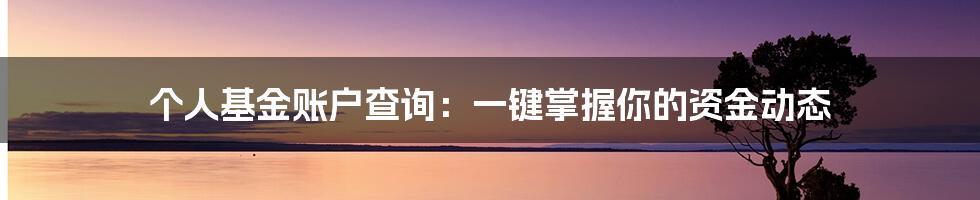 个人基金账户查询：一键掌握你的资金动态